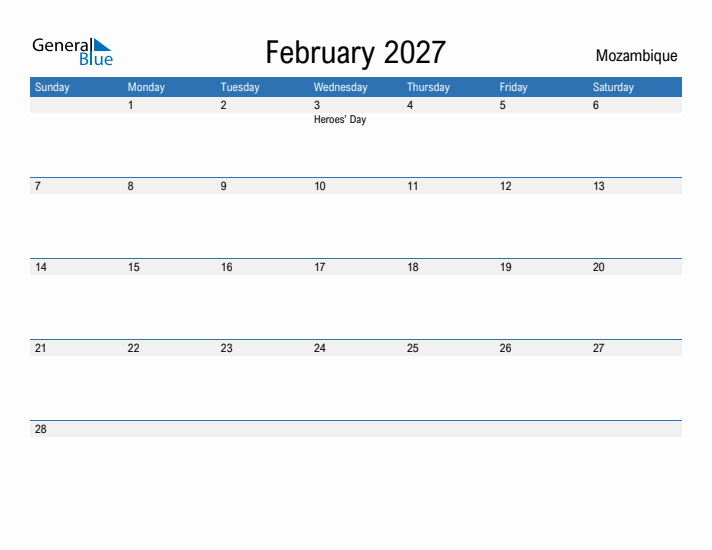 General Blue

February 2027

Mozambique

| Sunday | Monday | Tuesday | Wednesday | Thursday | Friday | Saturday |
|---|---|---|---|---|---|---|
| | 1 | 2 | 3 Heroes' Day | 4 | 5 | 6 |
| 7 | 8 | 9 | 10 | 11 | 12 | 13 |
| 14 | 15 | 16 | 17 | 18 | 19 | 20 |
| 21 | 22 | 23 | 24 | 25 | 26 | 27 |
| 28 | | | | | | |